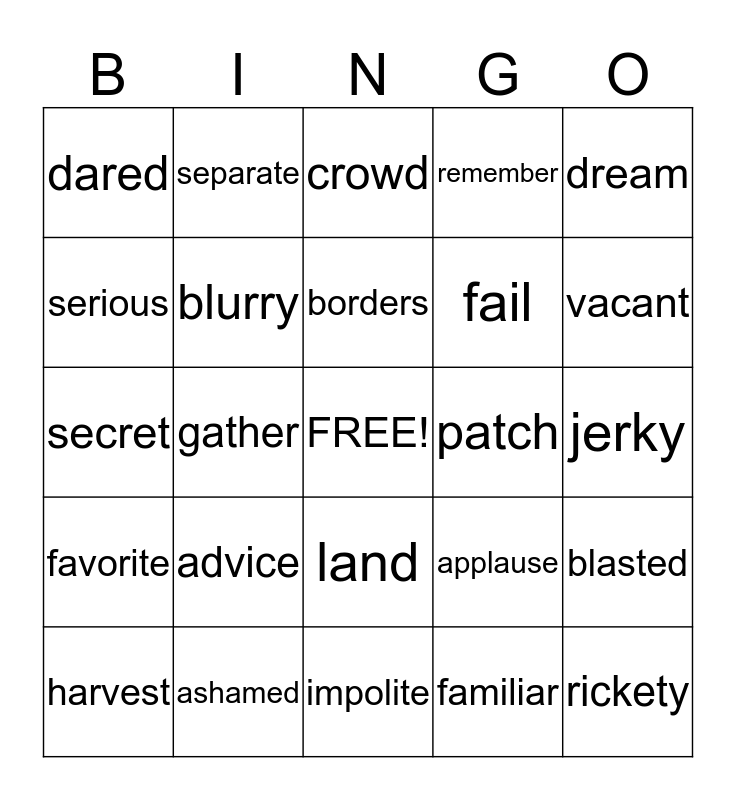 | B | I | N | G | O |
|---|---|---|---|---|
| dared | separate | crowd | remember | dream |
| serious | blurry | borders | fail | vacant |
| secret | gather | FREE! | patch | jerky |
| favorite | advice | land | applause | blasted |
| harvest | ashamed | impolite | familiar | rickety |